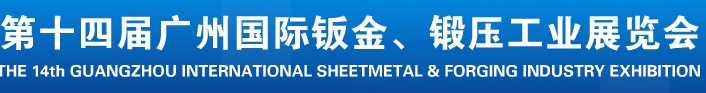 第十四届广州国际钣金、锻压工业展览会
THE 14th GUANGZHOU INTERNATIONAL SHEETMETAL & FORGING INDUSTRY EXHIBITION